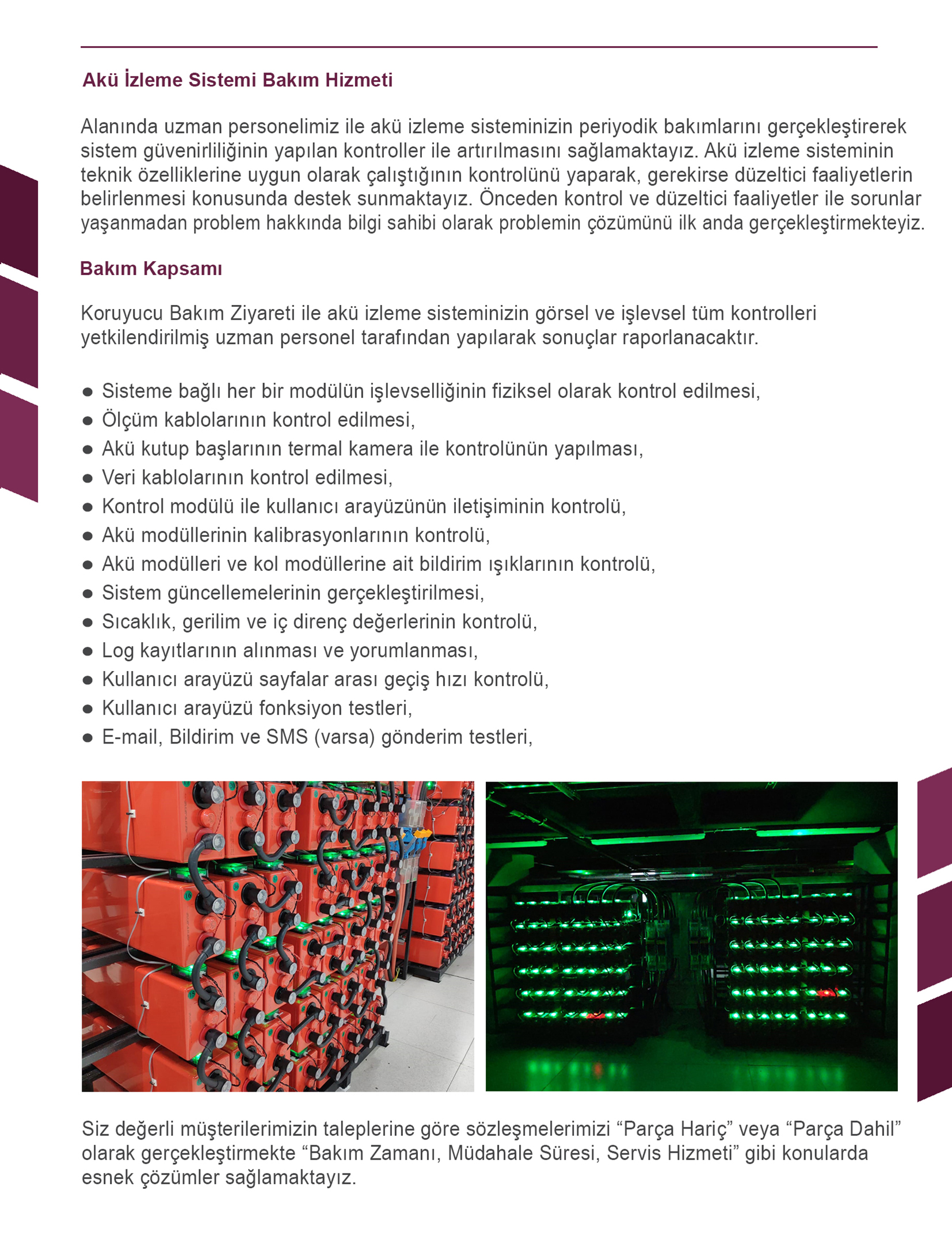 Akü İzleme Sistemi Bakım Hizmeti

Alanında uzman personelimiz ile akü izleme sisteminizin periyodik bakımlarını gerçekleştirerek sistem güvenirliliğinin yapılan kontroller ile artırılmasını sağlamaktayız. Akü izleme sisteminin teknik özelliklerine uygun olarak çalıştığının kontrolünü yaparak, gerekirse düzeltici faaliyetlerin belirlenmesi konusunda destek sunmaktayız. Önceden kontrol ve düzeltici faaliyetler ile sorunlar yaşanmadan problem hakkında bilgi sahibi olarak problemin çözümünü ilk anda gerçekleştirmekteyiz.

Bakım Kapsamı

Koruyucu Bakım Ziyareti ile akü izleme sisteminizin görsel ve işlevsel tüm kontrolleri yetkilendirilmiş uzman personel tarafından yapılarak sonuçlar raporlanacaktır.

● Sisteme bağlı her bir modülün işlevselliğinin fiziksel olarak kontrol edilmesi,
● Ölçüm kablolarının kontrol edilmesi,
● Akü kutup başlarının termal kamera ile kontrolünün yapılması,
● Veri kablolarının kontrol edilmesi,
● Kontrol modülü ile kullanıcı arayüzünün iletişiminin kontrolü,
● Akü modüllerinin kalibrasyonlarının kontrolü,
● Akü modülleri ve kol modüllerine ait bildirim ışıklarının kontrolü,
● Sistem güncellemelerinin gerçekleştirilmesi,
● Sıcaklık, gerilim ve iç direnç değerlerinin kontrolü,
● Log kayıtlarının alınması ve yorumlanması,
● Kullanıcı arayüzü sayfalar arası geçiş hızı kontrolü,
● Kullanıcı arayüzü fonksiyon testleri,
● E-mail, Bildirim ve SMS (varsa) gönderim testleri,

Siz değerli müşterilerimizin taleplerine göre sözleşmelerimizi “Parça Hariç” veya “Parça Dahil” olarak gerçekleştirmekte “Bakım Zamanı, Müdahale Süresi, Servis Hizmeti” gibi konularda esnek çözümler sağlamaktayız.